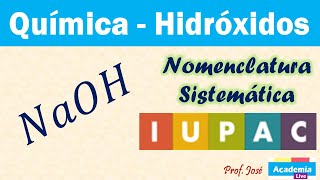 Química - Hidróxidos

$NaOH$

Nomenclatura Sistemática

IUPAC

Prof. José

Academia Live